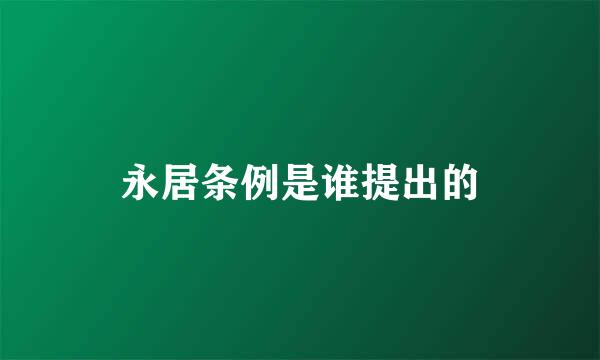 永居条例是谁提出的